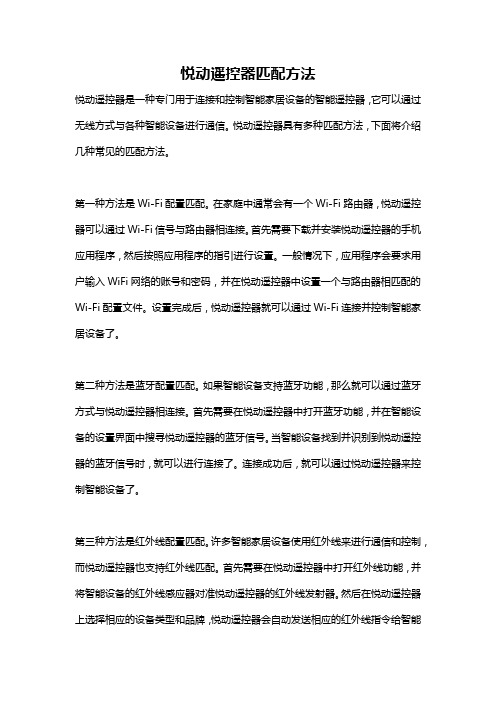 悦动遥控器匹配方法

悦动遥控器是一种专门用于连接和控制智能家居设备的智能遥控器，它可以通过无线方式与各种智能设备进行通信。悦动遥控器具有多种匹配方法，下面将介绍几种常见的匹配方法。

第一种方法是 Wi-Fi 配置匹配。在家庭中通常会有一个 Wi-Fi 路由器，悦动遥控器可以通过 Wi-Fi 信号与路由器相连接。首先需要下载并安装悦动遥控器的手机应用程序，然后按照应用程序的指引进行设置。一般情况下，应用程序会要求用户输入 WiFi 网络的账号和密码，并在悦动遥控器中设置一个与路由器相匹配的 Wi-Fi 配置文件。设置完成后，悦动遥控器就可以通过 Wi-Fi 连接并控制智能家居设备了。

第二种方法是蓝牙配置匹配。如果智能设备支持蓝牙功能，那么就可以通过蓝牙方式与悦动遥控器相连接。首先需要在悦动遥控器中打开蓝牙功能，并在智能设备的设置界面中搜寻悦动遥控器的蓝牙信号。当智能设备找到并识别到悦动遥控器的蓝牙信号时，就可以进行连接了。连接成功后，就可以通过悦动遥控器来控制智能设备了。

第三种方法是红外线配置匹配。许多智能家居设备使用红外线来进行通信和控制，而悦动遥控器也支持红外线匹配。首先需要在悦动遥控器中打开红外线功能，并将智能设备的红外线感应器对准悦动遥控器的红外线发射器。然后在悦动遥控器上选择相应的设备类型和品牌，悦动遥控器会自动发送相应的红外线指令给智能